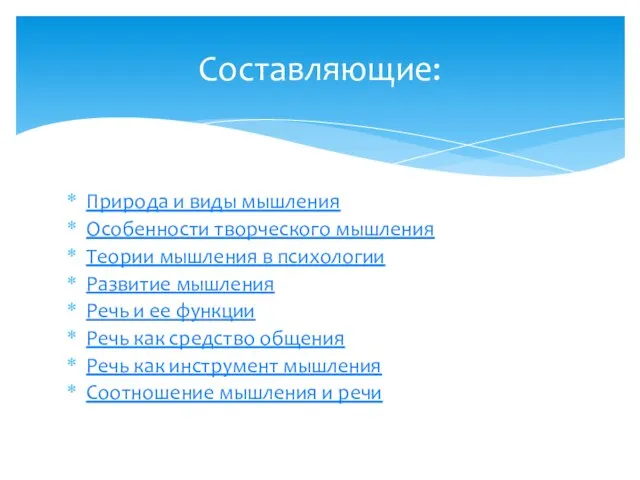 Составляющие:

* Природа и виды мышления
* Особенности творческого мышления
* Теории мышления в психологии
* Развитие мышления
* Речь и ее функции
* Речь как средство общения
* Речь как инструмент мышления
* Соотношение мышления и речи